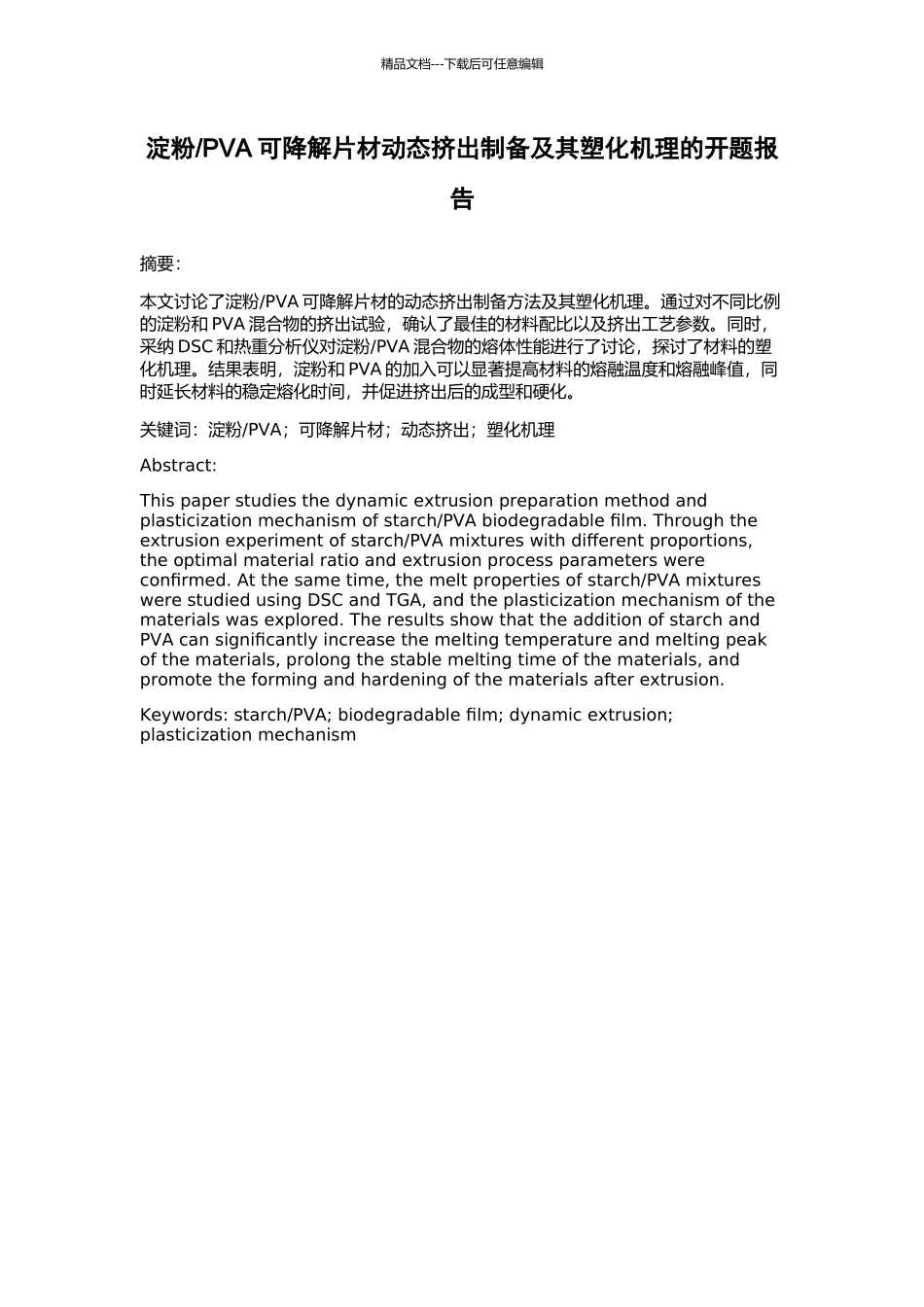 精品文档---下载后可任意编辑

淀粉/PVA 可降解片材动态挤出制备及其塑化机理的开题报告

摘要：

本文讨论了淀粉/PVA 可降解片材的动态挤出制备方法及其塑化机理。通过对不同比例的淀粉和 PVA 混合物的挤出试验，确认了最佳的材料配比以及挤出工艺参数。同时，采纳 DSC 和热重分析仪对淀粉/PVA 混合物的熔体性能进行了讨论，探讨了材料的塑化机理。结果表明，淀粉和 PVA 的加入可以显著提高材料的熔融温度和熔融峰值，同时延长材料的稳定熔化时间，并促进挤出后的成型和硬化。

关键词：淀粉/PVA；可降解片材；动态挤出；塑化机理

Abstract:

This paper studies the dynamic extrusion preparation method and plasticization mechanism of starch/PVA biodegradable film. Through the extrusion experiment of starch/PVA mixtures with different proportions, the optimal material ratio and extrusion process parameters were confirmed. At the same time, the melt properties of starch/PVA mixtures were studied using DSC and TGA, and the plasticization mechanism of the materials was explored. The results show that the addition of starch and PVA can significantly increase the melting temperature and melting peak of the materials, prolong the stable melting time of the materials, and promote the forming and hardening of the materials after extrusion.

Keywords: starch/PVA; biodegradable film; dynamic extrusion; plasticization mechanism